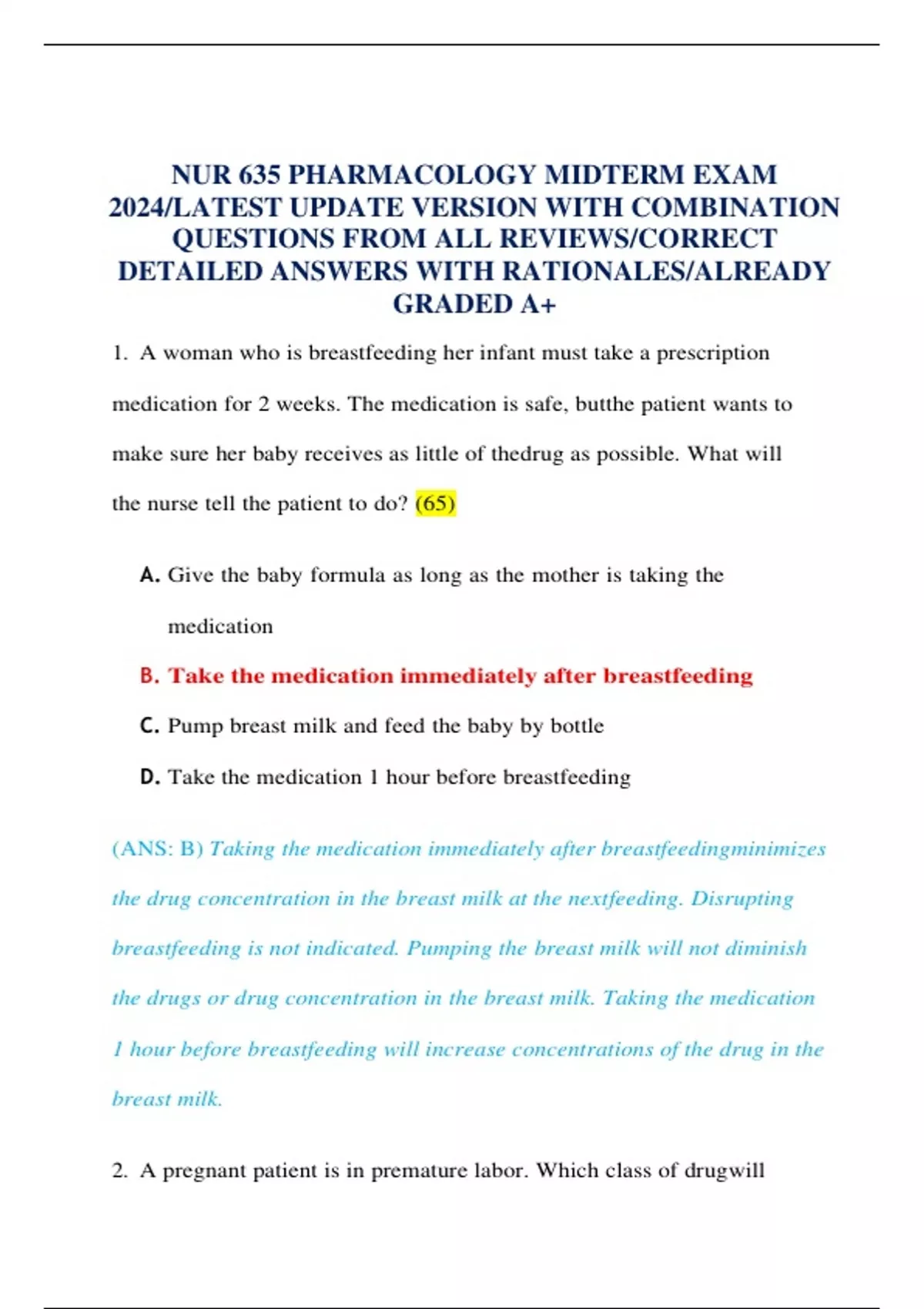 NUR 635 PHARMACOLOGY MIDTERM EXAM 2024/LATEST UPDATE VERSION WITH COMBINATION QUESTIONS FROM ALL REVIEWS/CORRECT DETAILED ANSWERS WITH RATIONALES/ALREADY GRADED A+

1. A woman who is breastfeeding her infant must take a prescription medication for 2 weeks. The medication is safe, butthe patient wants to make sure her baby receives as little of thedrug as possible. What will the nurse tell the patient to do? (65)

A. Give the baby formula as long as the mother is taking the medication

B. Take the medication immediately after breastfeeding

C. Pump breast milk and feed the baby by bottle

D. Take the medication 1 hour before breastfeeding

(ANS: B) Taking the medication immediately after breastfeedingminimizes the drug concentration in the breast milk at the nextfeeding. Disrupting breastfeeding is not indicated. Pumping the breast milk will not diminish the drugs or drug concentration in the breast milk. Taking the medication 1 hour before breastfeeding will increase concentrations of the drug in the breast milk.

2. A pregnant patient is in premature labor. Which class of drugwill